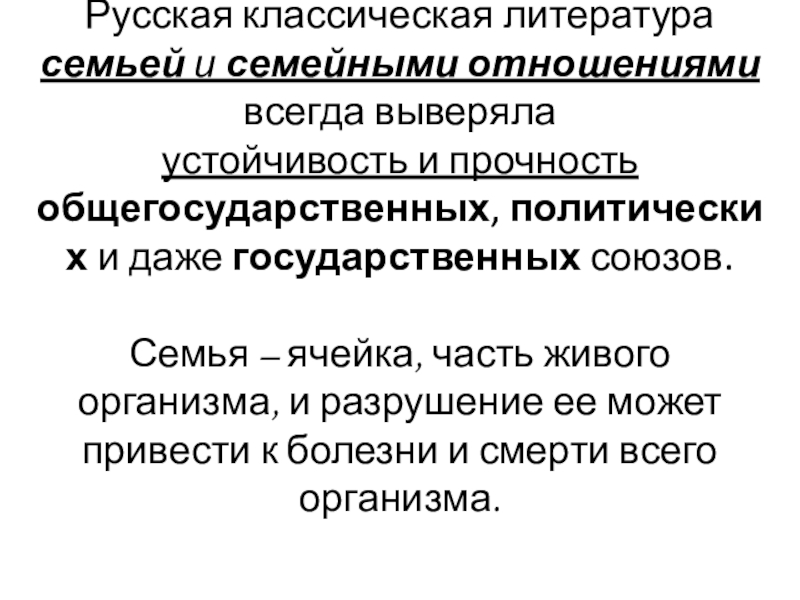 Русская классическая литература семьей и семейными отношениями всегда выверяла устойчивость и прочность общегосударственных, политических и даже государственных союзов.

Семья – ячейка, часть живого организма, и разрушение ее может привести к болезни и смерти всего организма.